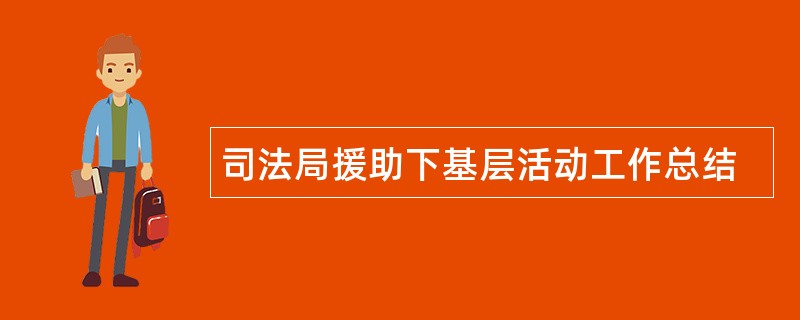 司法局援助下基层活动工作总结